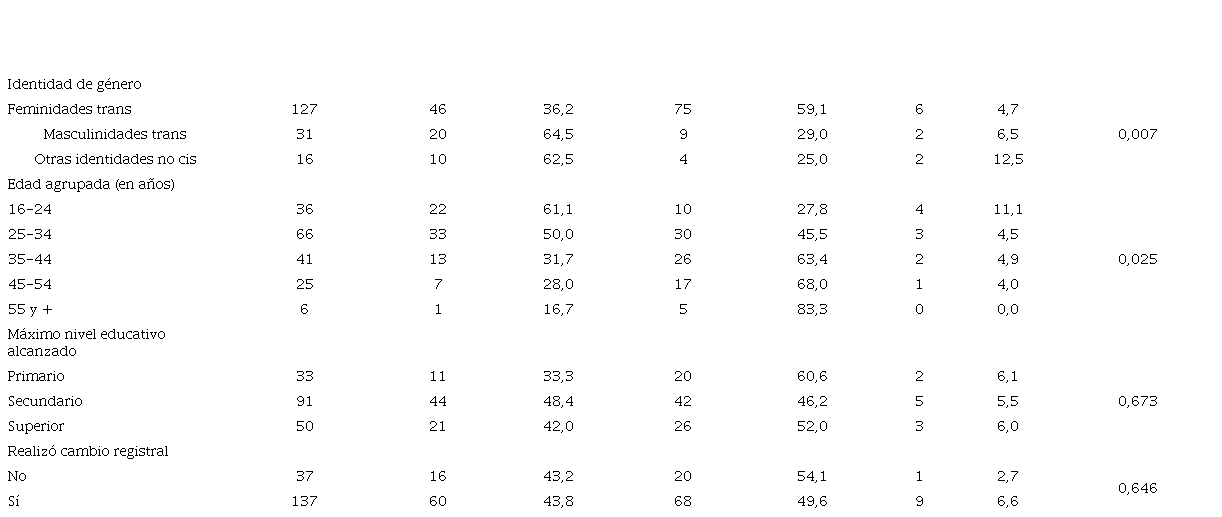 | | | | | | | | | |
|---|---|---|---|---|---|---|---|---|
| Identidad de género | | | | | | | | |
| Feminidades trans | 127 | 46 | 36,2 | 75 | 59,1 | 6 | 4,7 | |
| Masculinidades trans | 31 | 20 | 64,5 | 9 | 29,0 | 2 | 6,5 | 0,007 |
| Otras identidades no cis | 16 | 10 | 62,5 | 4 | 25,0 | 2 | 12,5 | |
| Edad agrupada (en años) | | | | | | | | |
| 16-24 | 36 | 22 | 61,1 | 10 | 27,8 | 4 | 11,1 | |
| 25-34 | 66 | 33 | 50,0 | 30 | 45,5 | 3 | 4,5 | |
| 35-44 | 41 | 13 | 31,7 | 26 | 63,4 | 2 | 4,9 | 0,025 |
| 45-54 | 25 | 7 | 28,0 | 17 | 68,0 | 1 | 4,0 | |
| 55 y + | 6 | 1 | 16,7 | 5 | 83,3 | 0 | 0,0 | |
| Máximo nivel educativo alcanzado | | | | | | | | |
| Primario | 33 | 11 | 33,3 | 20 | 60,6 | 2 | 6,1 | |
| Secundario | 91 | 44 | 48,4 | 42 | 46,2 | 5 | 5,5 | 0,673 |
| Superior | 50 | 21 | 42,0 | 26 | 52,0 | 3 | 6,0 | |
| Realizó cambio registral | | | | | | | | |
| No | 37 | 16 | 43,2 | 20 | 54,1 | 1 | 2,7 | 0,646 |
| Sí | 137 | 60 | 43,8 | 68 | 49,6 | 9 | 6,6 | |